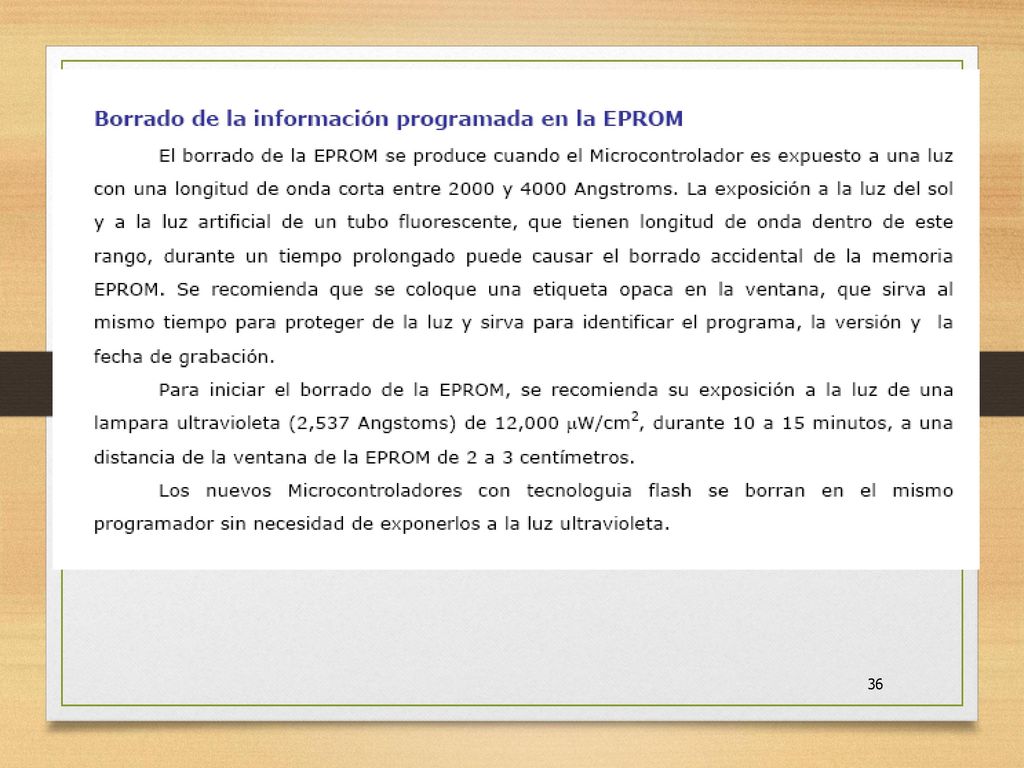 Borrado de la información programada en la EPROM

El borrado de la EPROM se produce cuando el Microcontrolador es expuesto a una luz con una longitud de onda corta entre 2000 y 4000 Angstroms. La exposición a la luz del sol y a la luz artificial de un tubo fluorescente, que tienen longitud de onda dentro de este rango, durante un tiempo prolongado puede causar el borrado accidental de la memoria EPROM. Se recomienda que se coloque una etiqueta opaca en la ventana, que sirva al mismo tiempo para proteger de la luz y sirva para identificar el programa, la versión y la fecha de grabación.

Para iniciar el borrado de la EPROM, se recomienda su exposición a la luz de una lampara ultravioleta (2,537 Angstoms) de 12,000 $\mu W/cm^2$, durante 10 a 15 minutos, a una distancia de la ventana de la EPROM de 2 a 3 centímetros.

Los nuevos Microcontroladores con tecnologuia flash se borran en el mismo programador sin necesidad de exponerlos a la luz ultravioleta.

36